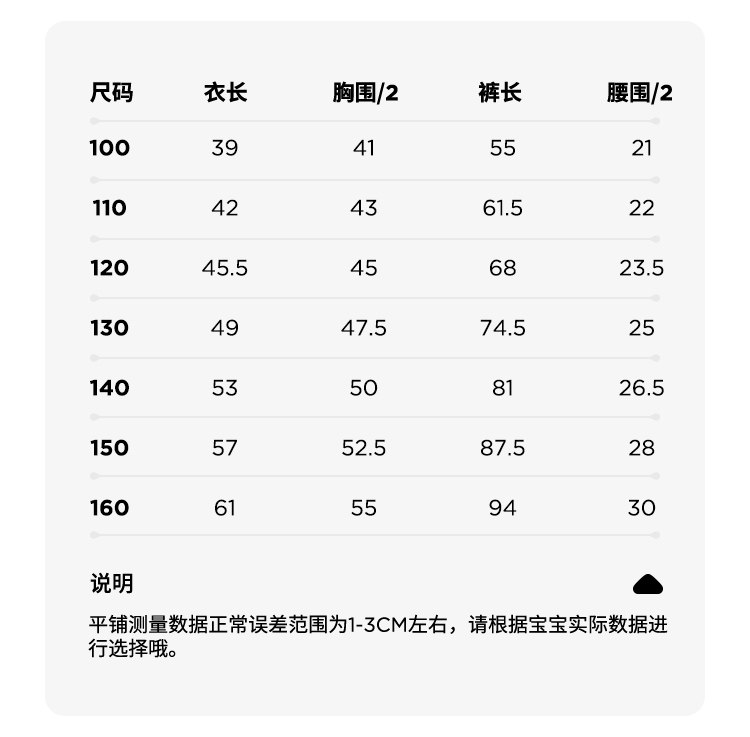 | 尺码 | 衣长 | 胸围/2 | 裤长 | 腰围/2 |
|---|---|---|---|---|
| 100 | 39 | 41 | 55 | 21 |
| 110 | 42 | 43 | 61.5 | 22 |
| 120 | 45.5 | 45 | 68 | 23.5 |
| 130 | 49 | 47.5 | 74.5 | 25 |
| 140 | 53 | 50 | 81 | 26.5 |
| 150 | 57 | 52.5 | 87.5 | 28 |
| 160 | 61 | 55 | 94 | 30 |

说明

平铺测量数据正常误差范围为1-3CM左右，请根据宝宝实际数据进行选择哦。